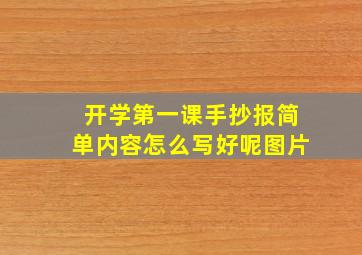 开学第一课手抄报简单内容怎么写好呢图片